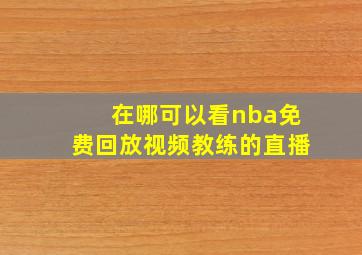 在哪可以看nba免费回放视频教练的直播